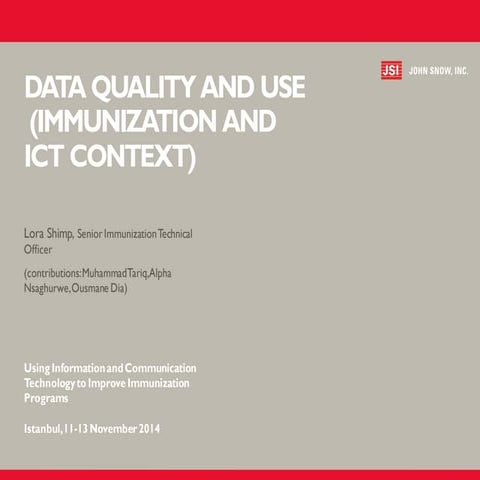 JSI JOHN SNOW, INC.

DATA QUALITY AND USE (IMMUNIZATION AND ICT CONTEXT)

Lora Shimp, Senior Immunization Technical Officer

(contributions: Muhammad Tariq, Alpha Nsaghurwe, Ousmane Dia)

Using Information and Communication Technology to Improve Immunization Programs

Istanbul, 11-13 November 2014